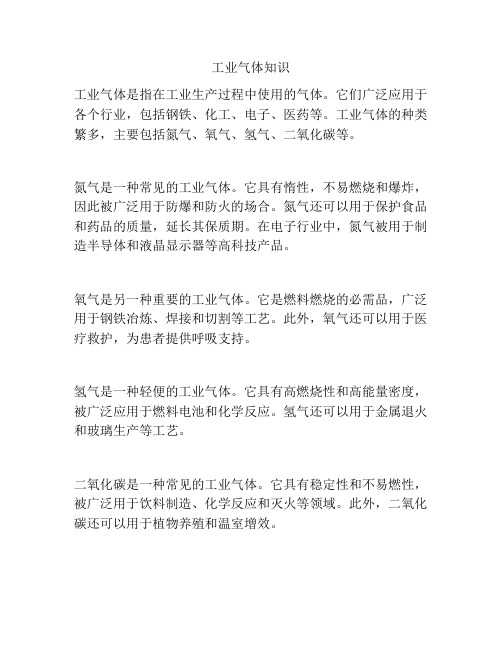 工业气体知识

工业气体是指在工业生产过程中使用的气体。它们广泛应用于各个行业，包括钢铁、化工、电子、医药等。工业气体的种类繁多，主要包括氮气、氧气、氢气、二氧化碳等。

氮气是一种常见的工业气体。它具有惰性，不易燃烧和爆炸，因此被广泛用于防爆和防火的场合。氮气还可以用于保护食品和药品的质量，延长其保质期。在电子行业中，氮气被用于制造半导体和液晶显示器等高科技产品。

氧气是另一种重要的工业气体。它是燃料燃烧的必需品，广泛用于钢铁冶炼、焊接和切割等工艺。此外，氧气还可以用于医疗救护，为患者提供呼吸支持。

氢气是一种轻便的工业气体。它具有高燃烧性和高能量密度，被广泛应用于燃料电池和化学反应。氢气还可以用于金属退火和玻璃生产等工艺。

二氧化碳是一种常见的工业气体。它具有稳定性和不易燃性，被广泛用于饮料制造、化学反应和灭火等领域。此外，二氧化碳还可以用于植物养殖和温室增效。